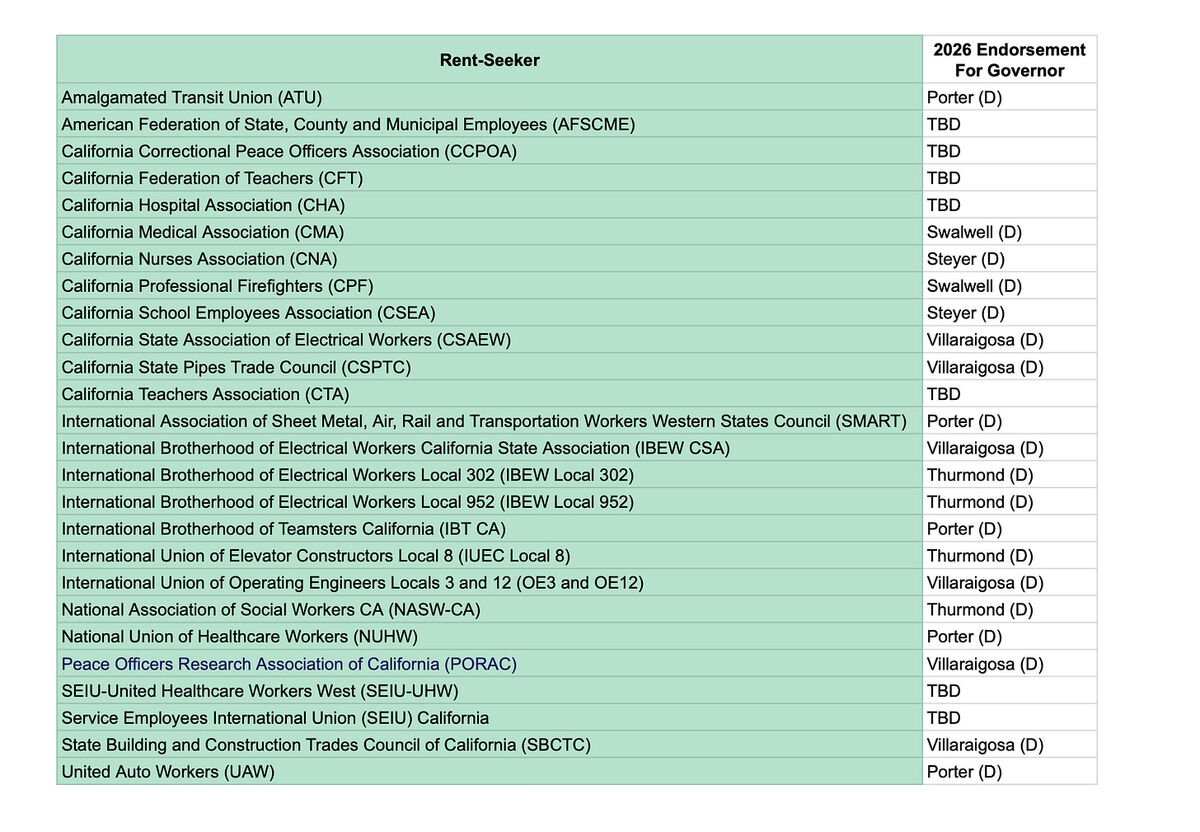 | Rent-Seeker | 2026 Endorsement For Governor |
|---|---|
| Amalgamated Transit Union (ATU) | Porter (D) |
| American Federation of State, County and Municipal Employees (AFSCME) | TBD |
| California Correctional Peace Officers Association (CCPOA) | TBD |
| California Federation of Teachers (CFT) | TBD |
| California Hospital Association (CHA) | TBD |
| California Medical Association (CMA) | Swalwell (D) |
| California Nurses Association (CNA) | Steyer (D) |
| California Professional Firefighters (CPF) | Swalwell (D) |
| California School Employees Association (CSEA) | Steyer (D) |
| California State Association of Electrical Workers (CSAEW) | Villaraigosa (D) |
| California State Pipes Trade Council (CSPTC) | Villaraigosa (D) |
| California Teachers Association (CTA) | TBD |
| International Association of Sheet Metal, Air, Rail and Transportation Workers Western States Council (SMART) | Porter (D) |
| International Brotherhood of Electrical Workers California State Association (IBEW CSA) | Villaraigosa (D) |
| International Brotherhood of Electrical Workers Local 302 (IBEW Local 302) | Thurmond (D) |
| International Brotherhood of Electrical Workers Local 952 (IBEW Local 952) | Thurmond (D) |
| International Brotherhood of Teamsters California (IBT CA) | Porter (D) |
| International Union of Elevator Constructors Local 8 (IUEC Local 8) | Thurmond (D) |
| International Union of Operating Engineers Locals 3 and 12 (OE3 and OE12) | Villaraigosa (D) |
| National Association of Social Workers CA (NASW-CA) | Thurmond (D) |
| National Union of Healthcare Workers (NUHW) | Porter (D) |
| Peace Officers Research Association of California (PORAC) | Villaraigosa (D) |
| SEIU-United Healthcare Workers West (SEIU-UHW) | TBD |
| Service Employees International Union (SEIU) California | TBD |
| State Building and Construction Trades Council of California (SBCTC) | Villaraigosa (D) |
| United Auto Workers (UAW) | Porter (D) |